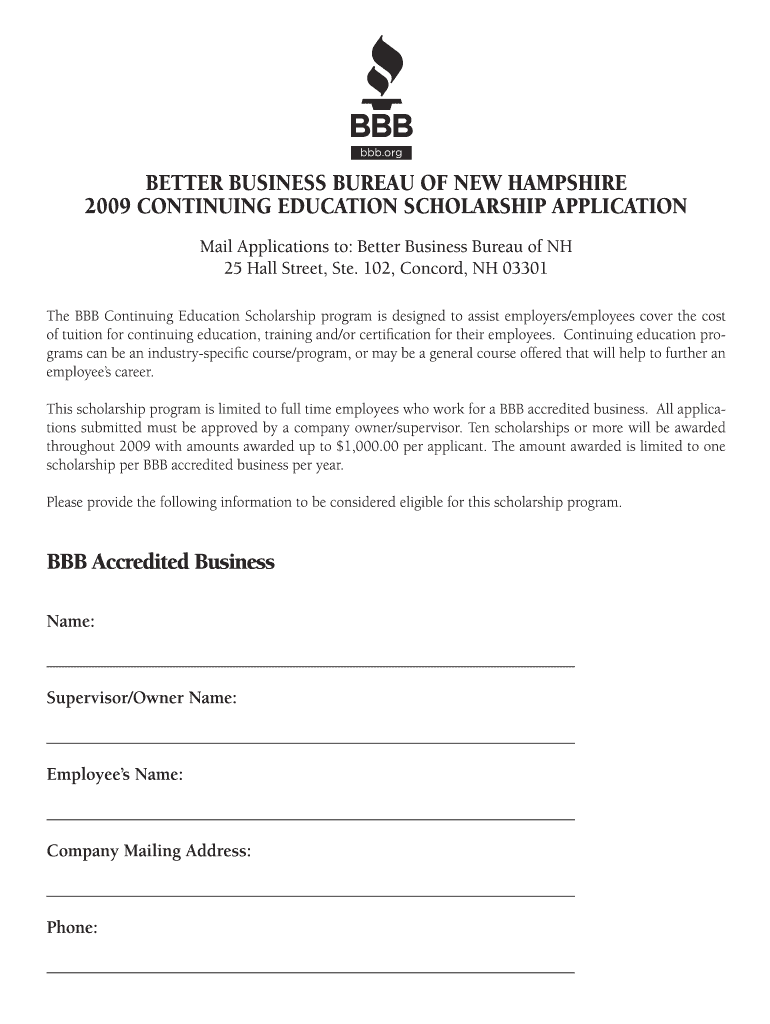 BBB

bbb.org

BETTER BUSINESS BUREAU OF NEW HAMPSHIRE
2009 CONTINUING EDUCATION SCHOLARSHIP APPLICATION

Mail Applications to: Better Business Bureau of NH
25 Hall Street, Ste. 102, Concord, NH 03301

The BBB Continuing Education Scholarship program is designed to assist employers/employees cover the cost of tuition for continuing education, training and/or certification for their employees. Continuing education programs can be an industry-specific course/program, or may be a general course offered that will help to further an employee's career.

This scholarship program is limited to full time employees who work for a BBB accredited business. All applications submitted must be approved by a company owner/supervisor. Ten scholarships or more will be awarded throughout 2009 with amounts awarded up to $1,000.00 per applicant. The amount awarded is limited to one scholarship per BBB accredited business per year.

Please provide the following information to be considered eligible for this scholarship program.

BBB Accredited Business

Name:

Supervisor/Owner Name:

Employee's Name:

Company Mailing Address:

Phone: